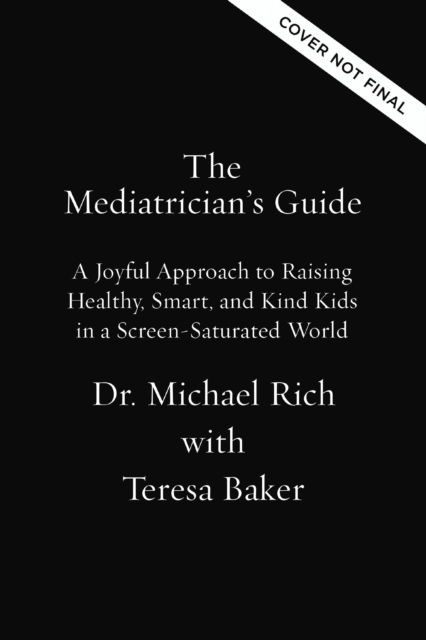 COVER NOT FINAL

The Mediatrician's Guide

A Joyful Approach to Raising Healthy, Smart, and Kind Kids in a Screen-Saturated World

Dr. Michael Rich
with
Teresa Baker